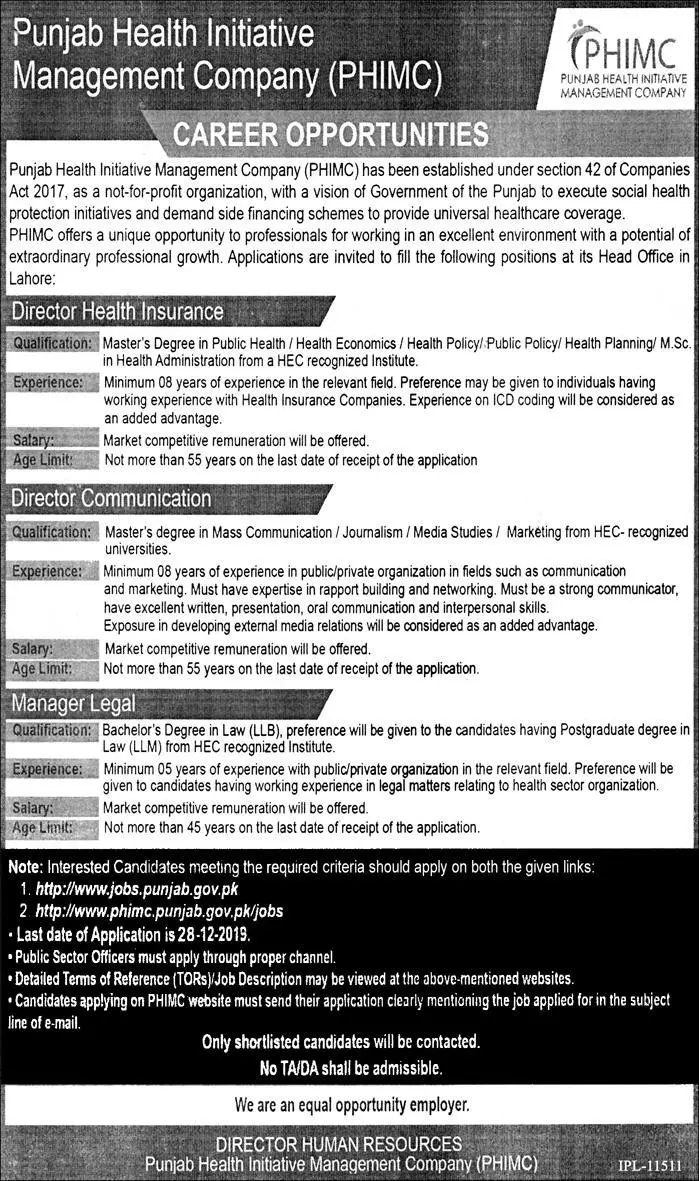 Punjab Health Initiative Management Company (PHIMC)

PHIMC
PUNJAB HEALTH INITIATIVE MANAGEMENT COMPANY

CAREER OPPORTUNITIES

Punjab Health Initiative Management Company (PHIMC) has been established under section 42 of Companies Act 2017, as a not-for-profit organization, with a vision of Government of the Punjab to execute social health protection initiatives and demand side financing schemes to provide universal healthcare coverage.
PHIMC offers a unique opportunity to professionals for working in an excellent environment with a potential of extraordinary professional growth. Applications are invited to fill the following positions at its Head Office in Lahore:

Director Health Insurance

Qualification: Master's Degree in Public Health / Health Economics / Health Policy/ Public Policy/ Health Planning/ M.Sc. in Health Administration from a HEC recognized Institute.
Experience: Minimum 08 years of experience in the relevant field. Preference may be given to individuals having working experience with Health Insurance Companies. Experience on ICD coding will be considered as an added advantage.
Salary: Market competitive remuneration will be offered.
Age Limit: Not more than 55 years on the last date of receipt of the application

Director Communication

Qualification: Master's degree in Mass Communication / Journalism / Media Studies / Marketing from HEC- recognized universities.
Experience: Minimum 08 years of experience in public/private organization in fields such as communication and marketing. Must have expertise in rapport building and networking. Must be a strong communicator, have excellent written, presentation, oral communication and interpersonal skills.
Exposure in developing external media relations will be considered as an added advantage.
Salary: Market competitive remuneration will be offered.
Age Limit: Not more than 55 years on the last date of receipt of the application.

Manager Legal

Qualification: Bachelor's Degree in Law (LLB), preference will be given to the candidates having Postgraduate degree in Law (LLM) from HEC recognized Institute.
Experience: Minimum 05 years of experience with public/private organization in the relevant field. Preference will be given to candidates having working experience in legal matters relating to health sector organization.
Salary: Market competitive remuneration will be offered.
Age Limit: Not more than 45 years on the last date of receipt of the application.

Note: Interested Candidates meeting the required criteria should apply on both the given links:
1. http://www.jobs.punjab.gov.pk
2 http://www.phimc.punjab.gov.pk/jobs
• Last date of Application is 28-12-2019.
• Public Sector Officers must apply through proper channel.
• Detailed Terms of Reference (TORs)/Job Description may be viewed at the above-mentioned websites.
• Candidates applying on PHIMC website must send their application clearly mentioning the job applied for in the subject line of e-mail.

Only shortlisted candidates will be contacted.
No TA/DA shall be admissible.

We are an equal opportunity employer.

DIRECTOR HUMAN RESOURCES
Punjab Health Initiative Management Company (PHIMC)

IPL-11511